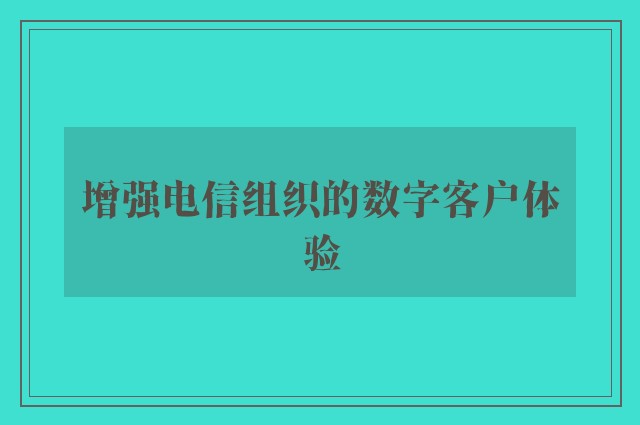 增强电信组织的数字客户体验